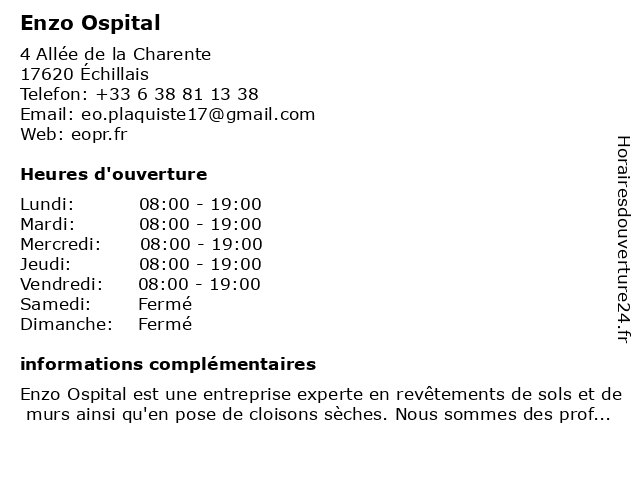 Enzo Ospital

4 Allée de la Charente
17620 Échillais
Telefon: +33 6 38 81 13 38
Email: eo.plaquiste17@gmail.com
Web: eopr.fr

Heures d'ouverture

| Lundi: | 08:00 - 19:00 |
|---|---|
| Mardi: | 08:00 - 19:00 |
| Mercredi: | 08:00 - 19:00 |
| Jeudi: | 08:00 - 19:00 |
| Vendredi: | 08:00 - 19:00 |
| Samedi: | Fermé |
| Dimanche: | Fermé |

informations complémentaires

Enzo Ospital est une entreprise experte en revêtements de sols et de murs ainsi qu'en pose de cloisons sèches. Nous sommes des prof...

Horairesdouverture24.fr